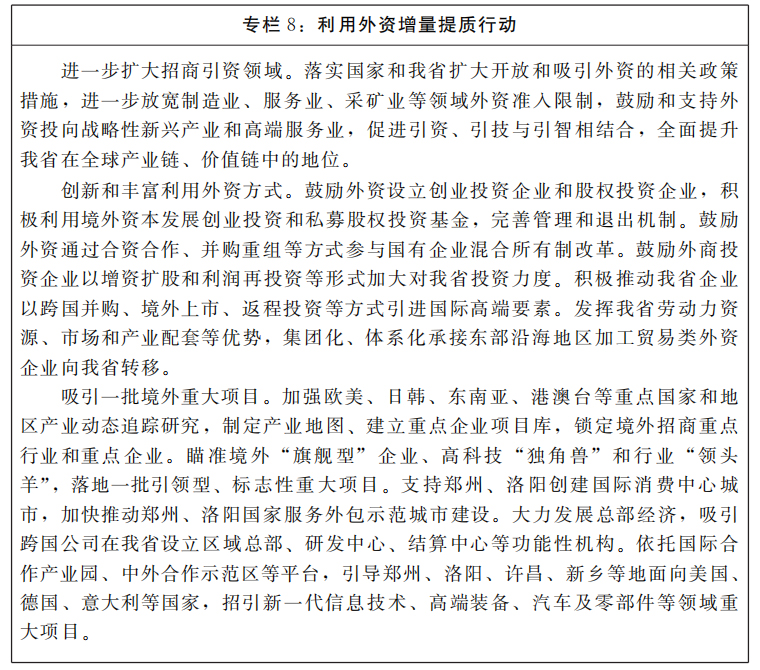 专栏 8：利用外资增量提质行动

进一步扩大招商引资领域。落实国家和我省扩大开放和吸引外资的相关政策措施，进一步放宽制造业、服务业、采矿业等领域外资准入限制，鼓励和支持外资投向战略性新兴产业和高端服务业，促进引资、引技与引智相结合，全面提升我省在全球产业链、价值链中的地位。

创新和丰富利用外资方式。鼓励外资设立创业投资企业和股权投资企业，积极利用境外资本发展创业投资和私募股权投资基金，完善管理和退出机制。鼓励外资通过合资合作、并购重组等方式参与国有企业混合所有制改革。鼓励外商投资企业以增资扩股和利润再投资等形式加大对我省投资力度。积极推动我省企业以跨国并购、境外上市、返程投资等方式引进国际高端要素。发挥我省劳动力资源、市场和产业配套等优势，集团化、体系化承接东部沿海地区加工贸易类外资企业向我省转移。

吸引一批境外重大项目。加强欧美、日韩、东南亚、港澳台等重点国家和地区产业动态追踪研究，制定产业地图、建立重点企业项目库，锁定境外招商重点行业和重点企业。瞄准境外“旗舰型”企业、高科技“独角兽”和行业“领头羊”，落地一批引领型、标志性重大项目。支持郑州、洛阳创建国际消费中心城市，加快推动郑州、洛阳国家服务外包示范城市建设。大力发展总部经济，吸引跨国公司在我省设立区域总部、研发中心、结算中心等功能性机构。依托国际合作产业园、中外合作示范区等平台，引导郑州、洛阳、许昌、新乡等地面向美国、德国、意大利等国家，招引新一代信息技术、高端装备、汽车及零部件等领域重大项目。